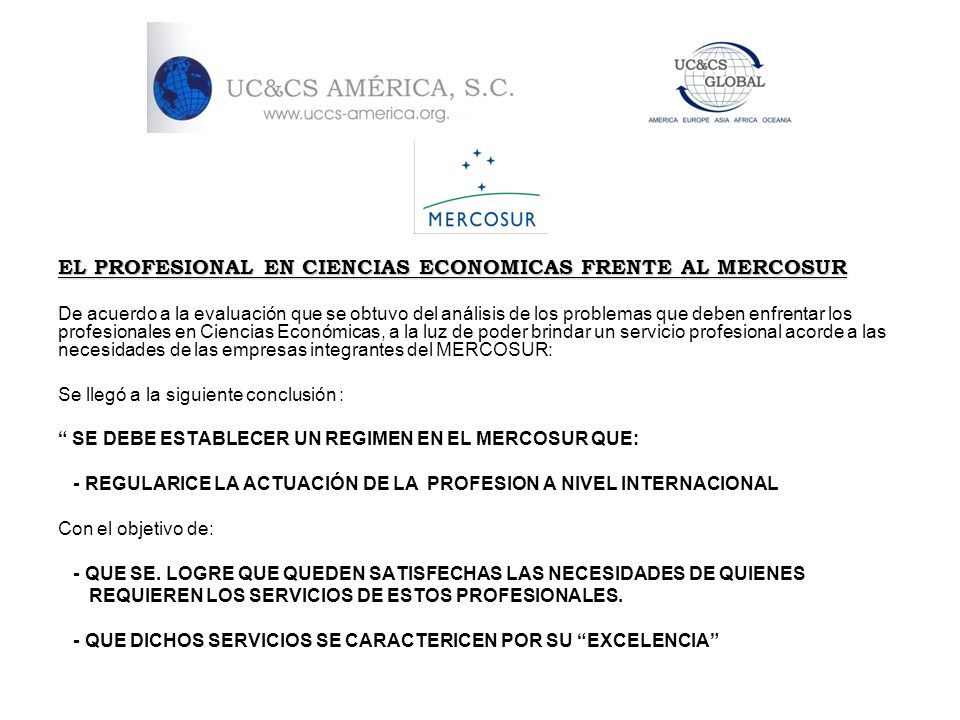 UC&CS AMÉRICA, S.C.
www.uccs-america.org.

UC&CS GLOBAL
AMERICA EUROPE ASIA AFRICA OCEANIA

MERCOSUR

EL PROFESIONAL EN CIENCIAS ECONOMICAS FRENTE AL MERCOSUR

De acuerdo a la evaluación que se obtuvo del análisis de los problemas que deben enfrentar los profesionales en Ciencias Económicas, a la luz de poder brindar un servicio profesional acorde a las necesidades de las empresas integrantes del MERCOSUR:

Se llegó a la siguiente conclusión :

“ SE DEBE ESTABLECER UN REGIMEN EN EL MERCOSUR QUE:

- REGULARICE LA ACTUACIÓN DE LA PROFESION A NIVEL INTERNACIONAL

Con el objetivo de:

- QUE SE. LOGRE QUE QUEDEN SATISFECHAS LAS NECESIDADES DE QUIENES REQUIEREN LOS SERVICIOS DE ESTOS PROFESIONALES.

- QUE DICHOS SERVICIOS SE CARACTERICEN POR SU “EXCELENCIA”